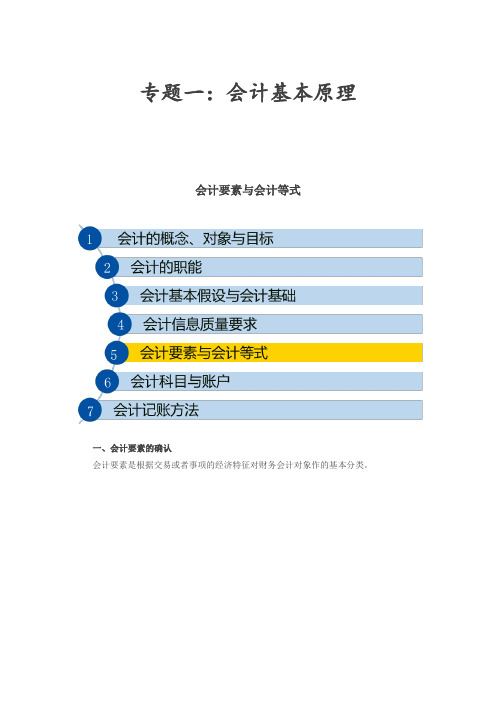 专题一：会计基本原理

会计要素与会计等式

1 会计的概念、对象与目标

2 会计的职能

3 会计基本假设与会计基础

4 会计信息质量要求

5 会计要素与会计等式

6 会计科目与账户

7 会计记账方法

一、会计要素的确认

会计要素是根据交易或者事项的经济特征对财务会计对象作的基本分类。